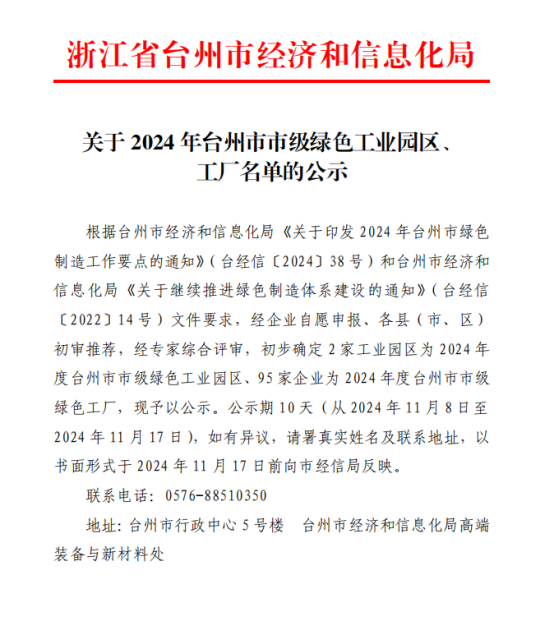 浙江省台州市经济和信息化局

关于 2024 年台州市市级绿色工业园区、工厂名单的公示

根据台州市经济和信息化局《关于印发 2024 年台州市绿色制造工作要点的通知》（台经信〔2024〕38 号）和台州市经济和信息化局《关于继续推进绿色制造体系建设的通知》（台经信〔2022〕14 号）文件要求，经企业自愿申报、各县（市、区）初审推荐，经专家综合评审，初步确定 2 家工业园区为 2024 年度台州市市级绿色工业园区、95 家企业为 2024 年度台州市市级绿色工厂，现予以公示。公示期 10 天（从 2024 年 11 月 8 日至 2024 年 11 月 17 日），如有异议，请署真实姓名及联系地址，以书面形式于 2024 年 11 月 17 日前向市经信局反映。

联系电话：0576-88510350

地址：台州市行政中心 5 号楼　台州市经济和信息化局高端装备与新材料处